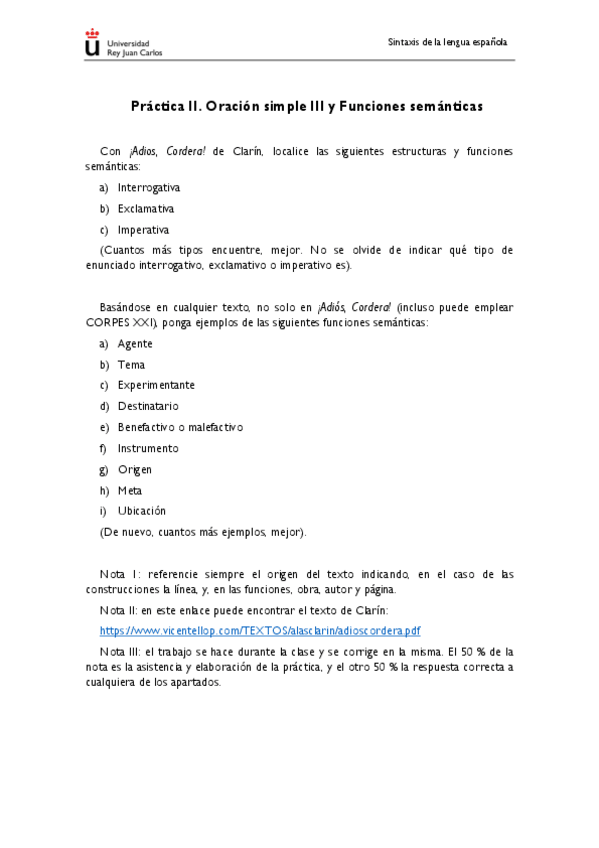 Universidad Rey Juan Carlos

Sintaxis de la lengua española

Práctica II. Oración simple III y Funciones semánticas

Con ¡Adios, Cordera! de Clarín, localice las siguientes estructuras y funciones semánticas:

a) Interrogativa

b) Exclamativa

c) Imperativa

(Cuantos más tipos encuentre, mejor. No se olvide de indicar qué tipo de enunciado interrogativo, exclamativo o imperativo es).

Basándose en cualquier texto, no solo en ¡Adiós, Cordera! (incluso puede emplear CORPES XXI), ponga ejemplos de las siguientes funciones semánticas:

a) Agente

b) Tema

c) Experimentante

d) Destinatario

e) Benefactivo o malefactivo

f) Instrumento

g) Origen

h) Meta

i) Ubicación

(De nuevo, cuantos más ejemplos, mejor).

Nota I: referencie siempre el origen del texto indicando, en el caso de las construcciones la línea, y, en las funciones, obra, autor y página.

Nota II: en este enlace puede encontrar el texto de Clarín:

https://www.vicentellop.com/TEXTOS/alasclarin/adioscordera.pdf

Nota III: el trabajo se hace durante la clase y se corrige en la misma. El 50 % de la nota es la asistencia y elaboración de la práctica, y el otro 50 % la respuesta correcta a cualquiera de los apartados.